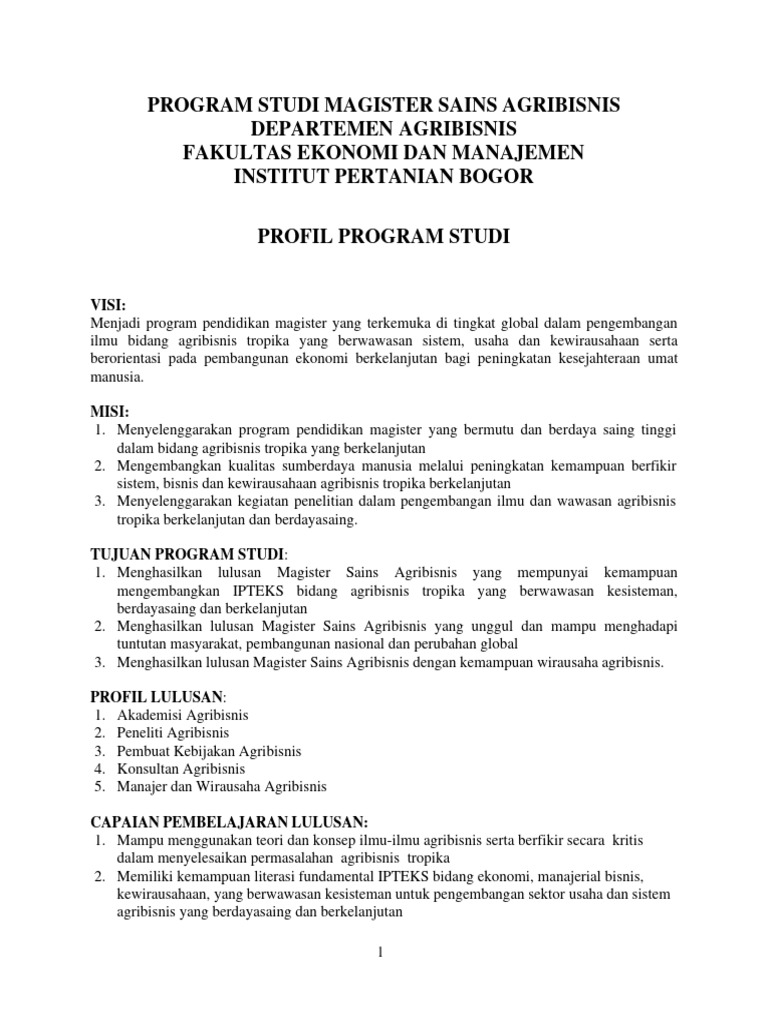 PROGRAM STUDI MAGISTER SAINS AGRIBISNIS
DEPARTEMEN AGRIBISNIS
FAKULTAS EKONOMI DAN MANAJEMEN
INSTITUT PERTANIAN BOGOR

PROFIL PROGRAM STUDI

VISI:
Menjadi program pendidikan magister yang terkemuka di tingkat global dalam pengembangan ilmu bidang agribisnis tropika yang berwawasan sistem, usaha dan kewirausahaan serta berorientasi pada pembangunan ekonomi berkelanjutan bagi peningkatan kesejahteraan umat manusia.

MISI:
1. Menyelenggarakan program pendidikan magister yang bermutu dan berdaya saing tinggi dalam bidang agribisnis tropika yang berkelanjutan
2. Mengembangkan kualitas sumberdaya manusia melalui peningkatan kemampuan berfikir sistem, bisnis dan kewirausahaan agribisnis tropika berkelanjutan
3. Menyelenggarakan kegiatan penelitian dalam pengembangan ilmu dan wawasan agribisnis tropika berkelanjutan dan berdayasaing.

TUJUAN PROGRAM STUDI:
1. Menghasilkan lulusan Magister Sains Agribisnis yang mempunyai kemampuan mengembangkan IPTEKS bidang agribisnis tropika yang berwawasan kesisteman, berdayasaing dan berkelanjutan
2. Menghasilkan lulusan Magister Sains Agribisnis yang unggul dan mampu menghadapi tuntutan masyarakat, pembangunan nasional dan perubahan global
3. Menghasilkan lulusan Magister Sains Agribisnis dengan kemampuan wirausaha agribisnis.

PROFIL LULUSAN:
1. Akademisi Agribisnis
2. Peneliti Agribisnis
3. Pembuat Kebijakan Agribisnis
4. Konsultan Agribisnis
5. Manajer dan Wirausaha Agribisnis

CAPAIAN PEMBELAJARAN LULUSAN:
1. Mampu menggunakan teori dan konsep ilmu-ilmu agribisnis serta berfikir secara kritis dalam menyelesaikan permasalahan agribisnis tropika
2. Memiliki kemampuan literasi fundamental IPTEKS bidang ekonomi, manajerial bisnis, kewirausahaan, yang berwawasan kesisteman untuk pengembangan sektor usaha dan sistem agribisnis yang berdayasaing dan berkelanjutan

1